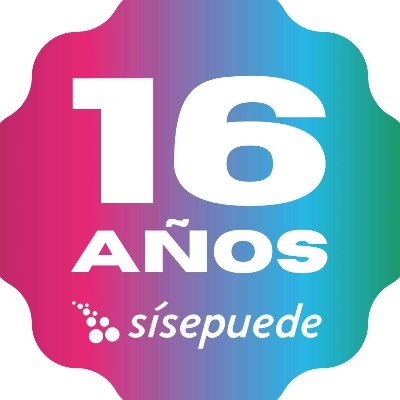 16
AÑOS
sísepuede